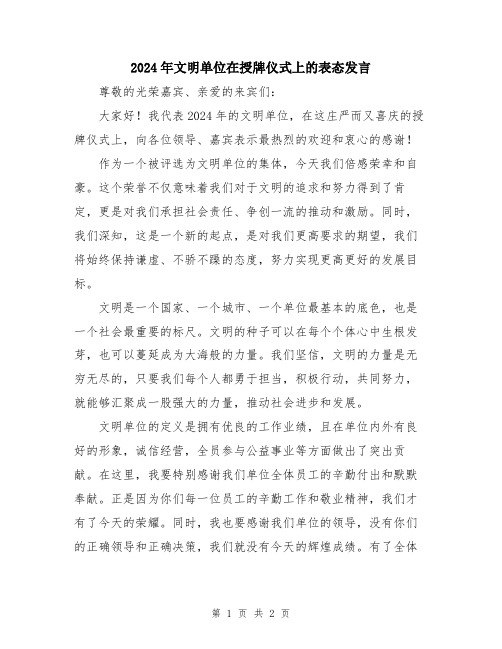 2024年文明单位在授牌仪式上的表态发言

尊敬的光荣嘉宾、亲爱的来宾们:

大家好！我代表2024年的文明单位，在这庄严而又喜庆的授牌仪式上，向各位领导、嘉宾表示最热烈的欢迎和衷心的感谢！

作为一个被评选为文明单位的集体，今天我们倍感荣幸和自豪。这个荣誉不仅意味着我们对于文明的追求和努力得到了肯定，更是对我们承担社会责任、争创一流的推动和激励。同时，我们深知，这是一个新的起点，是对我们更高要求的期望，我们将始终保持谦虚、不骄不躁的态度，努力实现更高更好的发展目标。

文明是一个国家、一个城市、一个单位最基本的底色，也是一个社会最重要的标尺。文明的种子可以在每个个体心中生根发芽，也可以蔓延成为大海般的力量。我们坚信，文明的力量是无穷无尽的，只要我们每个人都勇于担当，积极行动，共同努力，就能够汇聚成一股强大的力量，推动社会进步和发展。

文明单位的定义是拥有优良的工作业绩，且在单位内外有良好的形象，诚信经营，全员参与公益事业等方面做出了突出贡献。在这里，我要特别感谢我们单位全体员工的辛勤付出和默默奉献。正是因为你们每一位员工的辛勤工作和敬业精神，我们才有了今天的荣耀。同时，我也要感谢我们单位的领导，没有你们的正确领导和正确决策，我们就没有今天的辉煌成绩。有了全体

第 1 页 共 2 页